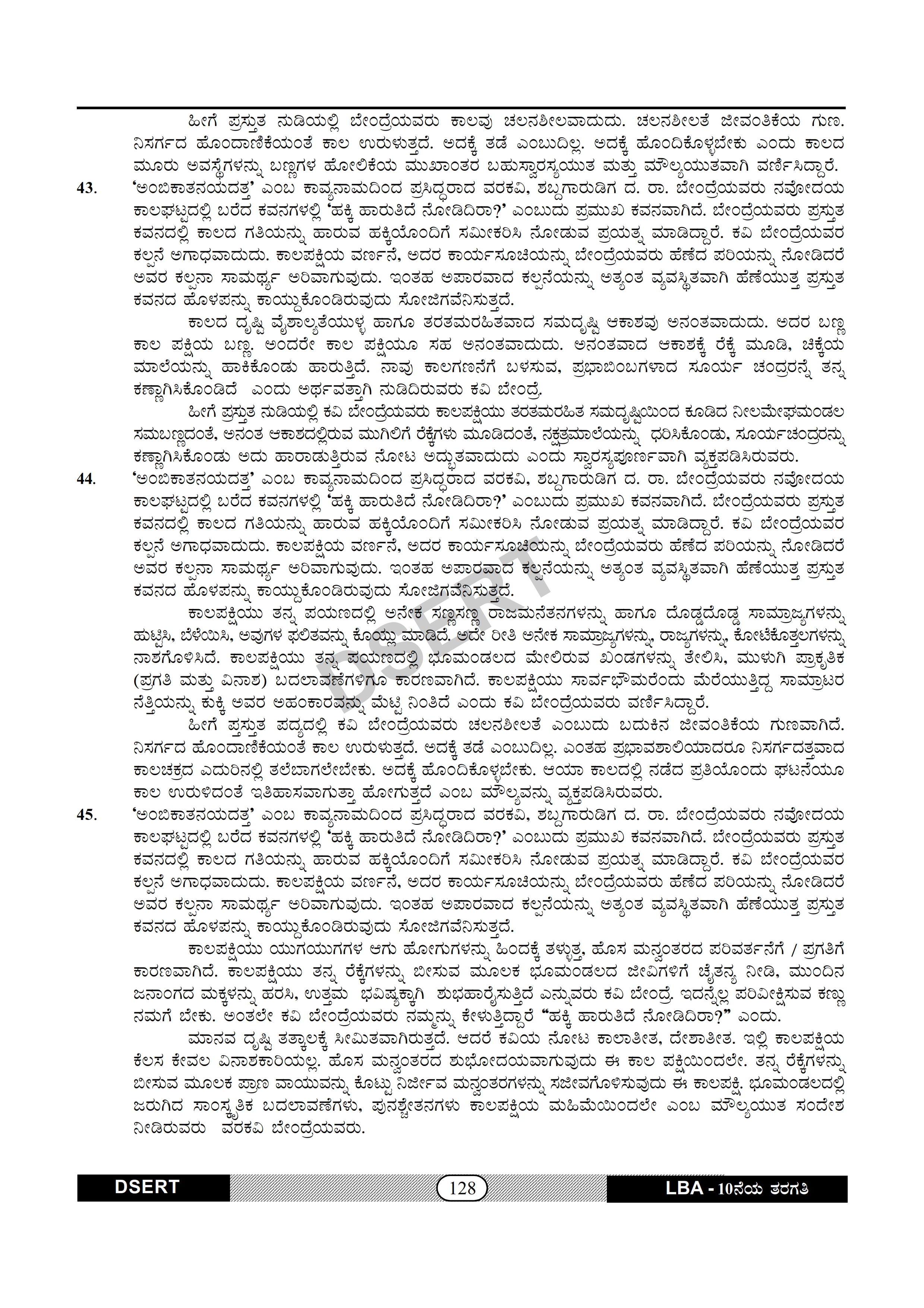 ಹೀಗೆ ಪ್ರಸ್ತುತ ನುಡಿಯಲ್ಲಿ ಬೇಂದ್ರೆಯವರು ಕಾಲವು ಚಲನಶೀಲವಾದುದು. ಚಲನಶೀಲತೆ ಜೀವಂತಿಕೆಯ ಗುಣ. ನಿಸರ್ಗದ ಹೊಂದಾಣಿಕೆಯಂತೆ ಕಾಲ ಉರುಳುತ್ತದೆ. ಅದಕ್ಕೆ ತಡೆ ಎಂಬುದಿಲ್ಲ. ಅದಕ್ಕೆ ಹೊಂದಿಕೊಳ್ಳಬೇಕು ಎಂದು ಕಾಲದ ಮೂರು ಅವಸ್ಥೆಗಳನ್ನು ಬಣ್ಣಗಳ ಹೋಲಿಕೆಯ ಮುಖಾಂತರ ಬಹುಸ್ವಾರಸ್ಯಯುತ ಮತ್ತು ಮೌಲ್ಯಯುತವಾಗಿ ವರ್ಣಿಸಿದ್ದಾರೆ.

43. 'ಅಂಬಿಕಾತನಯದತ್ತ' ಎಂಬ ಕಾವ್ಯನಾಮದಿಂದ ಪ್ರಸಿದ್ಧರಾದ ವರಕವಿ, ಶಬ್ದಗಾರುಡಿಗ ದ. ರಾ. ಬೇಂದ್ರೆಯವರು ನವೋದಯ ಕಾಲಘಟ್ಟದಲ್ಲಿ ಬರೆದ ಕವನಗಳಲ್ಲಿ 'ಹಕ್ಕಿ ಹಾರುತಿದೆ ನೋಡಿದಿರಾ?' ಎಂಬುದು ಪ್ರಮುಖ ಕವನವಾಗಿದೆ. ಬೇಂದ್ರೆಯವರು ಪ್ರಸ್ತುತ ಕವನದಲ್ಲಿ ಕಾಲದ ಗತಿಯನ್ನು ಹಾರುವ ಹಕ್ಕಿಯೊಂದಿಗೆ ಸಮೀಕರಿಸಿ ನೋಡುವ ಪ್ರಯತ್ನ ಮಾಡಿದ್ದಾರೆ. ಕವಿ ಬೇಂದ್ರೆಯವರ ಕಲ್ಪನೆ ಅಗಾಧವಾದುದು. ಕಾಲಪಕ್ಷಿಯ ವರ್ಣನೆ, ಅದರ ಕಾರ್ಯಸೂಚಿಯನ್ನು ಬೇಂದ್ರೆಯವರು ಹೆಣೆದ ಪರಿಯನ್ನು ನೋಡಿದರೆ ಅವರ ಕಲ್ಪನಾ ಸಾಮರ್ಥ್ಯ ಅರಿವಾಗುವುದು. ಇಂತಹ ಅಪಾರವಾದ ಕಲ್ಪನೆಯನ್ನು ಅತ್ಯಂತ ವ್ಯವಸ್ಥಿತವಾಗಿ ಹೆಣೆಯುತ್ತ ಪ್ರಸ್ತುತ ಕವನದ ಹೊಳಪನ್ನು ಕಾಯ್ದುಕೊಂಡಿರುವುದು ಸೋಜಿಗವೆನಿಸುತ್ತದೆ.

ಕಾಲದ ದೃಷ್ಟಿ ವೈಶಾಲ್ಯತೆಯುಳ್ಳ ಹಾಗೂ ತರತಮರಹಿತವಾದ ಸಮದೃಷ್ಟಿ ಆಕಾಶವು ಅನಂತವಾದುದು. ಅದರ ಬಣ್ಣ ಕಾಲ ಪಕ್ಷಿಯ ಬಣ್ಣ. ಅಂದರೇ ಕಾಲ ಪಕ್ಷಿಯೂ ಸಹ ಅನಂತವಾದುದು. ಅನಂತವಾದ ಆಕಾಶಕ್ಕೆ ರೆಕ್ಕೆ ಮೂಡಿ, ಚಿಕ್ಕೆಯ ಮಾಲೆಯನ್ನು ಹಾಕಿಕೊಂಡು ಹಾರುತ್ತಿದೆ. ನಾವು ಕಾಲಗಣನೆಗೆ ಬಳಸುವ, ಪ್ರಭಾಬಿಂಬಗಳಾದ ಸೂರ್ಯ ಚಂದ್ರರನ್ನೆ ತನ್ನ ಕಣ್ಣಾಗಿಸಿಕೊಂಡಿದೆ ಎಂದು ಅರ್ಥವತ್ತಾಗಿ ನುಡಿದಿರುವರು ಕವಿ ಬೇಂದ್ರೆ.

ಹೀಗೆ ಪ್ರಸ್ತುತ ನುಡಿಯಲ್ಲಿ ಕವಿ ಬೇಂದ್ರೆಯವರು ಕಾಲಪಕ್ಷಿಯು ತರತಮರಹಿತ ಸಮದೃಷ್ಟಿಯಿಂದ ಕೂಡಿದ ನೀಲಮೇಘಮಂಡಲ ಸಮಬಣ್ಣದಂತೆ, ಅನಂತ ಆಕಾಶದಲ್ಲಿರುವ ಮುಗಿಲಿಗೆ ರೆಕ್ಕೆಗಳು ಮೂಡಿದಂತೆ, ನಕ್ಷತ್ರಮಾಲೆಯನ್ನು ಧರಿಸಿಕೊಂಡು, ಸೂರ್ಯಚಂದ್ರರನ್ನು ಕಣ್ಣಾಗಿಸಿಕೊಂಡು ಅದು ಹಾರಾಡುತ್ತಿರುವ ನೋಟ ಅದ್ಭುತವಾದುದು ಎಂದು ಸ್ವಾರಸ್ಯಪೂರ್ಣವಾಗಿ ವ್ಯಕ್ತಪಡಿಸಿರುವರು.

44. 'ಅಂಬಿಕಾತನಯದತ್ತ' ಎಂಬ ಕಾವ್ಯನಾಮದಿಂದ ಪ್ರಸಿದ್ಧರಾದ ವರಕವಿ, ಶಬ್ದಗಾರುಡಿಗ ದ. ರಾ. ಬೇಂದ್ರೆಯವರು ನವೋದಯ ಕಾಲಘಟ್ಟದಲ್ಲಿ ಬರೆದ ಕವನಗಳಲ್ಲಿ 'ಹಕ್ಕಿ ಹಾರುತಿದೆ ನೋಡಿದಿರಾ?' ಎಂಬುದು ಪ್ರಮುಖ ಕವನವಾಗಿದೆ. ಬೇಂದ್ರೆಯವರು ಪ್ರಸ್ತುತ ಕವನದಲ್ಲಿ ಕಾಲದ ಗತಿಯನ್ನು ಹಾರುವ ಹಕ್ಕಿಯೊಂದಿಗೆ ಸಮೀಕರಿಸಿ ನೋಡುವ ಪ್ರಯತ್ನ ಮಾಡಿದ್ದಾರೆ. ಕವಿ ಬೇಂದ್ರೆಯವರ ಕಲ್ಪನೆ ಅಗಾಧವಾದುದು. ಕಾಲಪಕ್ಷಿಯ ವರ್ಣನೆ, ಅದರ ಕಾರ್ಯಸೂಚಿಯನ್ನು ಬೇಂದ್ರೆಯವರು ಹೆಣೆದ ಪರಿಯನ್ನು ನೋಡಿದರೆ ಅವರ ಕಲ್ಪನಾ ಸಾಮರ್ಥ್ಯ ಅರಿವಾಗುವುದು. ಇಂತಹ ಅಪಾರವಾದ ಕಲ್ಪನೆಯನ್ನು ಅತ್ಯಂತ ವ್ಯವಸ್ಥಿತವಾಗಿ ಹೆಣೆಯುತ್ತ ಪ್ರಸ್ತುತ ಕವನದ ಹೊಳಪನ್ನು ಕಾಯ್ದುಕೊಂಡಿರುವುದು ಸೋಜಿಗವೆನಿಸುತ್ತದೆ.

ಕಾಲಪಕ್ಷಿಯು ತನ್ನ ಪಯಣದಲ್ಲಿ ಅನೇಕ ಸಣ್ಣಸಣ್ಣ ರಾಜಮನೆತನಗಳನ್ನು ಹಾಗೂ ದೊಡ್ಡದೊಡ್ಡ ಸಾಮ್ರಾಜ್ಯಗಳನ್ನು ಹುಟ್ಟಿಸಿ, ಬೆಳೆಯಿಸಿ, ಅವುಗಳ ಫಲಿತವನ್ನು ಕೊಯ್ಲು ಮಾಡಿದೆ. ಅದೇ ರೀತಿ ಅನೇಕ ಸಾಮ್ರಾಜ್ಯಗಳನ್ನು, ರಾಜ್ಯಗಳನ್ನು, ಕೋಟೆಕೊತ್ತಲಗಳನ್ನು ನಾಶಗೊಳಿಸಿದೆ. ಕಾಲಪಕ್ಷಿಯು ತನ್ನ ಪಯಣದಲ್ಲಿ ಭೂಮಂಡಲದ ಮೇಲಿರುವ ಖಂಡಗಳನ್ನು ತೇಲಿಸಿ, ಮುಳುಗಿ ಪ್ರಾಕೃತಿಕ (ಪ್ರಗತಿ ಮತ್ತು ವಿನಾಶ) ಬದಲಾವಣೆಗಳಿಗೂ ಕಾರಣವಾಗಿದೆ. ಕಾಲಪಕ್ಷಿಯು ಸಾರ್ವಭೌಮರೆಂದು ಮೆರೆಯುತ್ತಿದ್ದ ಸಾಮ್ರಾಟರ ನೆತ್ತಿಯನ್ನು ಕುಕ್ಕಿ ಅವರ ಅಹಂಕಾರವನ್ನು ಮೆಟ್ಟಿ ನಿಂತಿದೆ ಎಂದು ಕವಿ ಬೇಂದ್ರೆಯವರು ವರ್ಣಿಸಿದ್ದಾರೆ.

ಹೀಗೆ ಪ್ರಸ್ತುತ ಪದ್ಯದಲ್ಲಿ ಕವಿ ಬೇಂದ್ರೆಯವರು ಚಲನಶೀಲತೆ ಎಂಬುದು ಬದುಕಿನ ಜೀವಂತಿಕೆಯ ಗುಣವಾಗಿದೆ. ನಿಸರ್ಗದ ಹೊಂದಾಣಿಕೆಯಂತೆ ಕಾಲ ಉರುಳುತ್ತದೆ. ಅದಕ್ಕೆ ತಡೆ ಎಂಬುದಿಲ್ಲ. ಎಂತಹ ಪ್ರಭಾವಶಾಲಿಯಾದರೂ ನಿಸರ್ಗದತ್ತವಾದ ಕಾಲಚಕ್ರದ ಎದುರಿನಲ್ಲಿ ತಲೆಬಾಗಲೇಬೇಕು. ಅದಕ್ಕೆ ಹೊಂದಿಕೊಳ್ಳಬೇಕು. ಆಯಾ ಕಾಲದಲ್ಲಿ ನಡೆದ ಪ್ರತಿಯೊಂದು ಘಟನೆಯೂ ಕಾಲ ಉರುಳಿದಂತೆ ಇತಿಹಾಸವಾಗುತ್ತಾ ಹೋಗುತ್ತದೆ ಎಂಬ ಮೌಲ್ಯವನ್ನು ವ್ಯಕ್ತಪಡಿಸಿರುವರು.

45. 'ಅಂಬಿಕಾತನಯದತ್ತ' ಎಂಬ ಕಾವ್ಯನಾಮದಿಂದ ಪ್ರಸಿದ್ಧರಾದ ವರಕವಿ, ಶಬ್ದಗಾರುಡಿಗ ದ. ರಾ. ಬೇಂದ್ರೆಯವರು ನವೋದಯ ಕಾಲಘಟ್ಟದಲ್ಲಿ ಬರೆದ ಕವನಗಳಲ್ಲಿ 'ಹಕ್ಕಿ ಹಾರುತಿದೆ ನೋಡಿದಿರಾ?' ಎಂಬುದು ಪ್ರಮುಖ ಕವನವಾಗಿದೆ. ಬೇಂದ್ರೆಯವರು ಪ್ರಸ್ತುತ ಕವನದಲ್ಲಿ ಕಾಲದ ಗತಿಯನ್ನು ಹಾರುವ ಹಕ್ಕಿಯೊಂದಿಗೆ ಸಮೀಕರಿಸಿ ನೋಡುವ ಪ್ರಯತ್ನ ಮಾಡಿದ್ದಾರೆ. ಕವಿ ಬೇಂದ್ರೆಯವರ ಕಲ್ಪನೆ ಅಗಾಧವಾದುದು. ಕಾಲಪಕ್ಷಿಯ ವರ್ಣನೆ, ಅದರ ಕಾರ್ಯಸೂಚಿಯನ್ನು ಬೇಂದ್ರೆಯವರು ಹೆಣೆದ ಪರಿಯನ್ನು ನೋಡಿದರೆ ಅವರ ಕಲ್ಪನಾ ಸಾಮರ್ಥ್ಯ ಅರಿವಾಗುವುದು. ಇಂತಹ ಅಪಾರವಾದ ಕಲ್ಪನೆಯನ್ನು ಅತ್ಯಂತ ವ್ಯವಸ್ಥಿತವಾಗಿ ಹೆಣೆಯುತ್ತ ಪ್ರಸ್ತುತ ಕವನದ ಹೊಳಪನ್ನು ಕಾಯ್ದುಕೊಂಡಿರುವುದು ಸೋಜಿಗವೆನಿಸುತ್ತದೆ.

ಕಾಲಪಕ್ಷಿಯು ಯುಗಯುಗಗಳ ಆಗು ಹೋಗುಗಳನ್ನು ಹಿಂದಕ್ಕೆ ತಳ್ಳುತ್ತ, ಹೊಸ ಮನ್ವಂತರದ ಪರಿವರ್ತನೆಗೆ / ಪ್ರಗತಿಗೆ ಕಾರಣವಾಗಿದೆ. ಕಾಲಪಕ್ಷಿಯು ತನ್ನ ರೆಕ್ಕೆಗಳನ್ನು ಬೀಸುವ ಮೂಲಕ ಭೂಮಂಡಲದ ಜೀವಿಗಳಿಗೆ ಚೈತನ್ಯ ನೀಡಿ, ಮುಂದಿನ ಜನಾಂಗದ ಮಕ್ಕಳನ್ನು ಹರಸಿ, ಉತ್ತಮ ಭವಿಷ್ಯಕ್ಕಾಗಿ ಶುಭಹಾರೈಸುತ್ತಿದೆ ಎನ್ನುವರು ಕವಿ ಬೇಂದ್ರೆ. ಇದನ್ನೆಲ್ಲ ಪರಿವೀಕ್ಷಿಸುವ ಕಣ್ಣು ನಮಗೆ ಬೇಕು. ಅಂತಲೇ ಕವಿ ಬೇಂದ್ರೆಯವರು ನಮ್ಮನ್ನು ಕೇಳುತ್ತಿದ್ದಾರೆ "ಹಕ್ಕಿ ಹಾರುತಿದೆ ನೋಡಿದಿರಾ?" ಎಂದು.

ಮಾನವ ದೃಷ್ಟಿ ತತ್ಕಾಲಕ್ಕೆ ಸೀಮಿತವಾಗಿರುತ್ತದೆ. ಆದರೆ ಕವಿಯ ನೋಟ ಕಾಲಾತೀತ, ದೇಶಾತೀತ. ಇಲ್ಲಿ ಕಾಲಪಕ್ಷಿಯ ಕೆಲಸ ಕೇವಲ ವಿನಾಶಕಾರಿಯಲ್ಲ. ಹೊಸ ಮನ್ವಂತರದ ಶುಭೋದಯವಾಗುವುದು ಈ ಕಾಲ ಪಕ್ಷಿಯಿಂದಲೇ. ತನ್ನ ರೆಕ್ಕೆಗಳನ್ನು ಬೀಸುವ ಮೂಲಕ ಪ್ರಾಣ ವಾಯುವನ್ನು ಕೊಟ್ಟು ನಿರ್ಜೀವ ಮನ್ವಂತರಗಳನ್ನು ಸಜೀವಗೊಳಿಸುವುದು ಈ ಕಾಲಪಕ್ಷಿ. ಭೂಮಂಡಲದಲ್ಲಿ ಜರುಗಿದ ಸಾಂಸ್ಕೃತಿಕ ಬದಲಾವಣೆಗಳು, ಪುನಶ್ಚೇತನಗಳು ಕಾಲಪಕ್ಷಿಯ ಮಹಿಮೆಯಿಂದಲೇ ಎಂಬ ಮೌಲ್ಯಯುತ ಸಂದೇಶ ನೀಡಿರುವರು ವರಕವಿ ಬೇಂದ್ರೆಯವರು.

DSERT

DSERT 128 LBA - 10ನೆಯ ತರಗತಿ